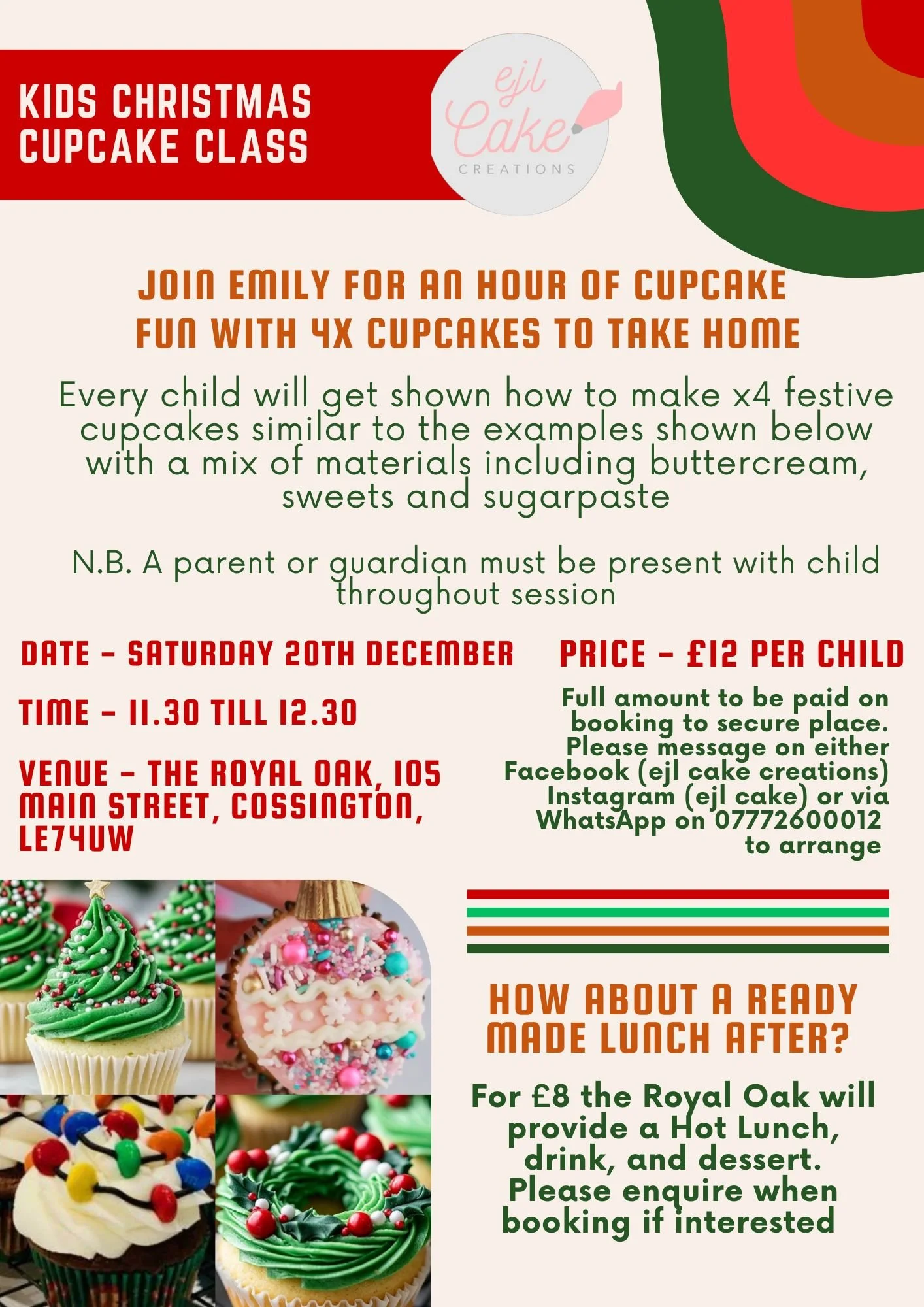 KIDS CHRISTMAS CUPCAKE CLASS

ejl Cake CREATIONS

JOIN EMILY FOR AN HOUR OF CUPCAKE FUN WITH 4X CUPCAKES TO TAKE HOME

Every child will get shown how to make x4 festive cupcakes similar to the examples shown below with a mix of materials including buttercream, sweets and sugarpaste

N.B. A parent or guardian must be present with child throughout session

DATE - SATURDAY 20TH DECEMBER

TIME - 11.30 TILL 12.30

VENUE - THE ROYAL OAK, 105 MAIN STREET, COSSINGTON, LE74UW

PRICE - £12 PER CHILD

Full amount to be paid on booking to secure place. Please message on either Facebook (ejl cake creations) Instagram (ejl cake) or via WhatsApp on 07772600012 to arrange

HOW ABOUT A READY MADE LUNCH AFTER?

For £8 the Royal Oak will provide a Hot Lunch, drink, and dessert. Please enquire when booking if interested